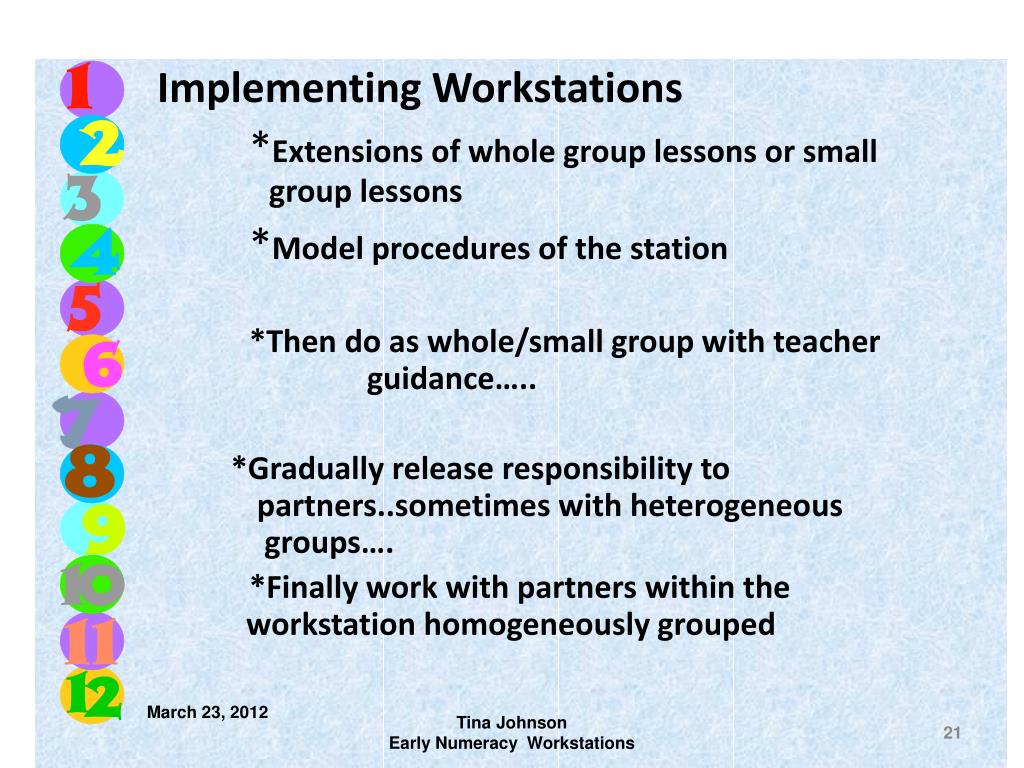 1
2
3
4
5
6
7
8
9
10
11
12

Implementing Workstations

*Extensions of whole group lessons or small group lessons

*Model procedures of the station

*Then do as whole/small group with teacher guidance…..

*Gradually release responsibility to partners..sometimes with heterogeneous groups….

*Finally work with partners within the workstation homogeneously grouped

March 23, 2012

Tina Johnson
Early Numeracy Workstations

21